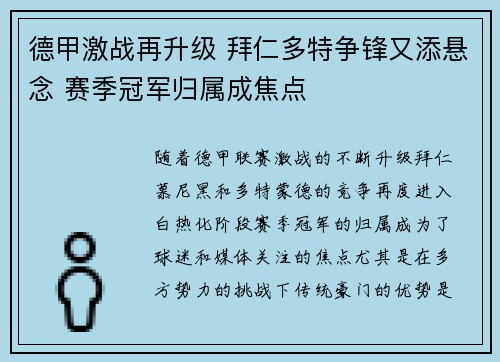 德甲激战再升级 拜仁多特争锋又添悬念 赛季冠军归属成焦点

随着德甲联赛激战的不断升级拜仁慕尼黑和多特蒙德的竞争再度进入白热化阶段赛季冠军的归属成为了球迷和媒体关注的焦点尤其是在多方势力的挑战下传统豪门的优势是